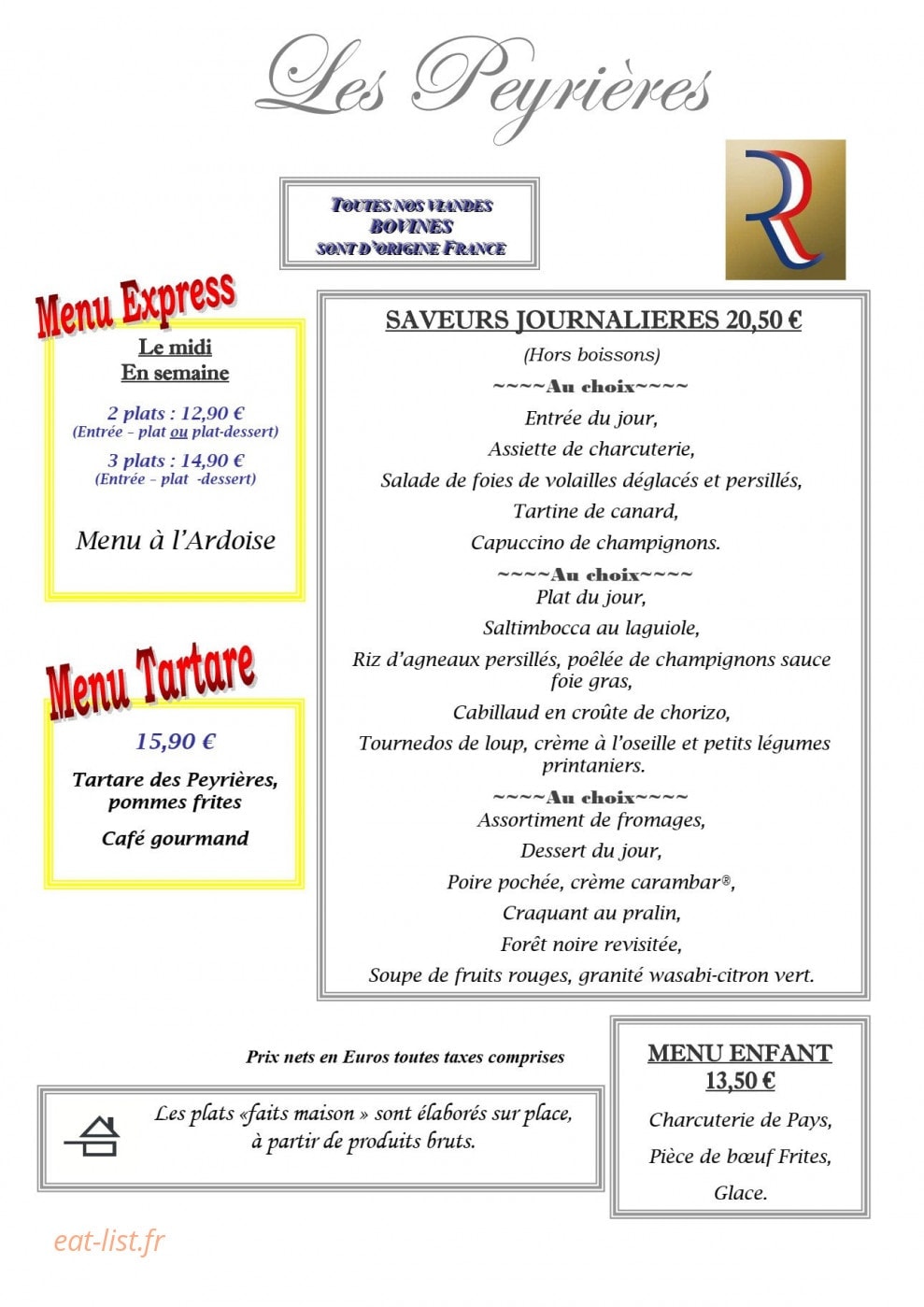 Les Peyrières

TOUTES NOS VIANDES
BOVINES
SONT D'ORIGINE FRANCE

Menu Express

Le midi
En semaine

2 plats : 12,90 €
(Entrée – plat ou plat-dessert)

3 plats : 14,90 €
(Entrée – plat -dessert)

Menu à l'Ardoise

Menu Tartare

15,90 €

Tartare des Peyrières, pommes frites

Café gourmand

SAVEURS JOURNALIERES 20,50 €

(Hors boissons)

~~~~Au choix~~~~

Entrée du jour,

Assiette de charcuterie,

Salade de foies de volailles déglacés et persillés,

Tartine de canard,

Capuccino de champignons.

~~~~Au choix~~~~

Plat du jour,

Saltimbocca au laguiole,

Riz d'agneaux persillés, poêlée de champignons sauce foie gras,

Cabillaud en croûte de chorizo,

Tournedos de loup, crème à l'oseille et petits légumes printaniers.

~~~~Au choix~~~~

Assortiment de fromages,

Dessert du jour,

Poire pochée, crème carambar®,

Craquant au pralin,

Forêt noire revisitée,

Soupe de fruits rouges, granité wasabi-citron vert.

Prix nets en Euros toutes taxes comprises

Les plats «faits maison » sont élaborés sur place, à partir de produits bruts.

MENU ENFANT
13,50 €

Charcuterie de Pays,

Pièce de bœuf Frites,

Glace.

eat-list.fr